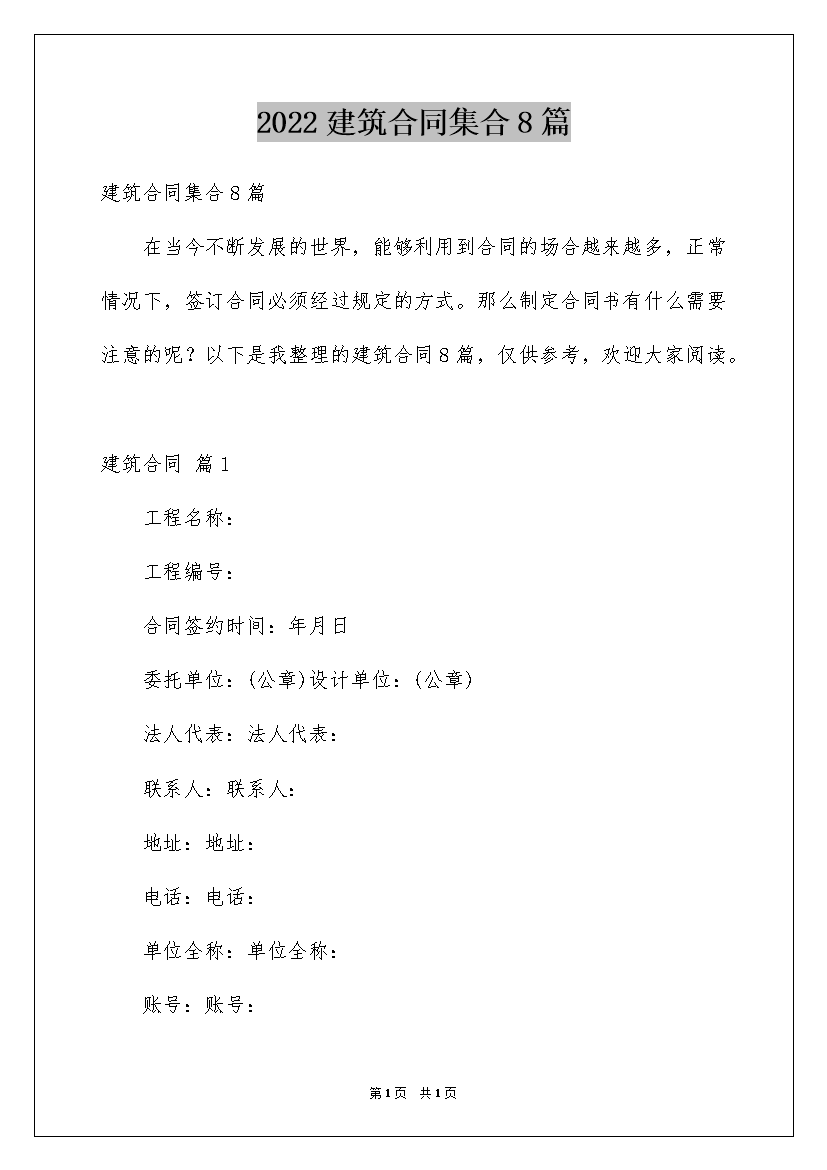 2022 建筑合同集合 8 篇

建筑合同集合 8 篇

在当今不断发展的世界，能够利用到合同的场合越来越多，正常情况下，签订合同必须经过规定的方式。那么制定合同书有什么需要注意的呢？以下是我整理的建筑合同 8 篇，仅供参考，欢迎大家阅读。

建筑合同 篇 1

工程名称：

工程编号：

合同签约时间：年月日

委托单位：(公章)设计单位：(公章)

法人代表：法人代表：

联系人：联系人：

地址：地址：

电话：电话：

单位全称：单位全称：

账号：账号：

第 1 页 共 1 页